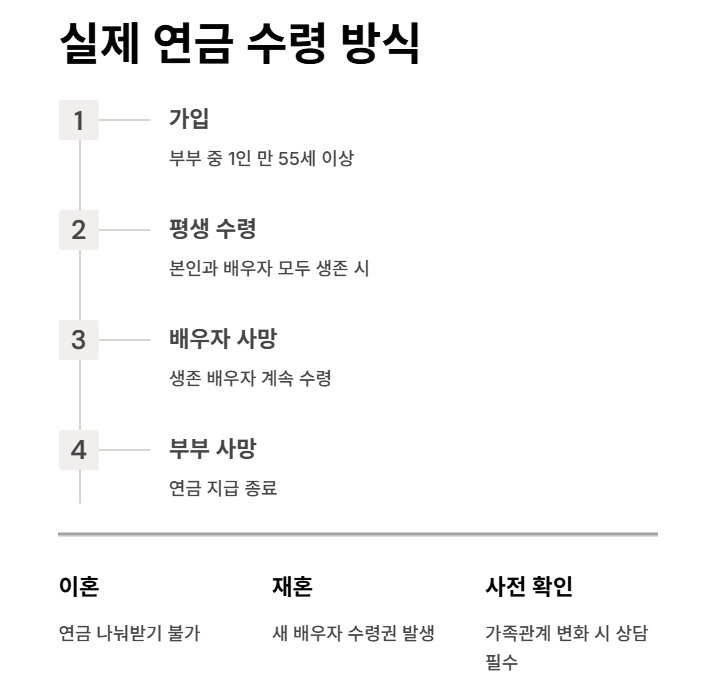 실제 연금 수령 방식

1
가입
부부 중 1인 만 55세 이상

2
평생 수령
본인과 배우자 모두 생존 시

3
배우자 사망
생존 배우자 계속 수령

4
부부 사망
연금 지급 종료

이혼
연금 나눠받기 불가

재혼
새 배우자 수령권 발생

사전 확인
가족관계 변화 시 상담 필수